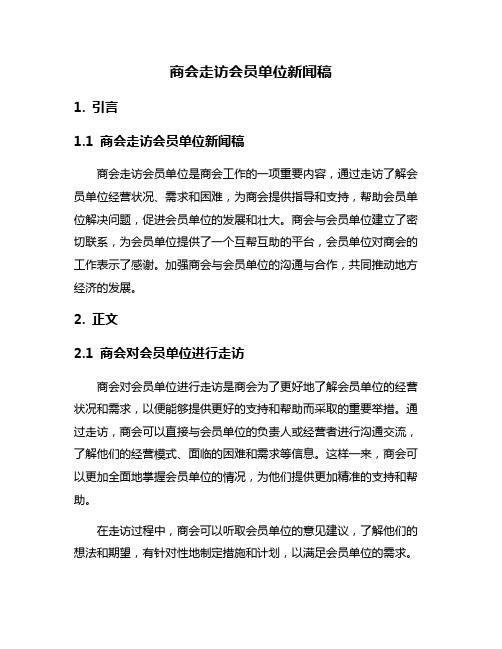 商会走访会员单位新闻稿

1. 引言

1.1 商会走访会员单位新闻稿

商会走访会员单位是商会工作的一项重要内容，通过走访了解会员单位经营状况、需求和困难，为商会提供指导和支持，帮助会员单位解决问题，促进会员单位的发展和壮大。商会与会员单位建立了密切联系，为会员单位提供了一个互帮互助的平台，会员单位对商会的工作表示了感谢。加强商会与会员单位的沟通与合作，共同推动地方经济的发展。

2. 正文

2.1 商会对会员单位进行走访

商会对会员单位进行走访是商会为了更好地了解会员单位的经营状况和需求，以便能够提供更好的支持和帮助而采取的重要举措。通过走访，商会可以直接与会员单位的负责人或经营者进行沟通交流，了解他们的经营模式、面临的困难和需求等信息。这样一来，商会可以更加全面地掌握会员单位的情况，为他们提供更加精准的支持和帮助。

在走访过程中，商会可以听取会员单位的意见建议，了解他们的想法和期望，有针对性地制定措施和计划，以满足会员单位的需求。